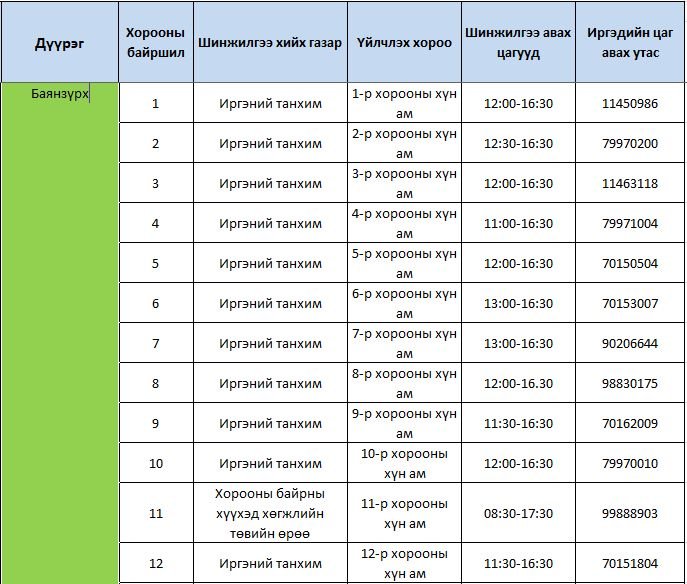 | Дүүрэг | Хорооны байршил | Шинжилгээ хийх газар | Үйлчлэх хороо | Шинжилгээ авах цагууд | Иргэдийн цаг авах утас |
|---|---|---|---|---|---|
| Баянзүрх | 1 | Иргэний танхим | 1-р хорооны хүн ам | 12:00-16:30 | 11450986 |
| | 2 | Иргэний танхим | 2-р хорооны хүн ам | 12:30-16:30 | 79970200 |
| | 3 | Иргэний танхим | 3-р хорооны хүн ам | 12:00-16:30 | 11463118 |
| | 4 | Иргэний танхим | 4-р хорооны хүн ам | 11:00-16:30 | 79971004 |
| | 5 | Иргэний танхим | 5-р хорооны хүн ам | 12:00-16:30 | 70150504 |
| | 6 | Иргэний танхим | 6-р хорооны хүн ам | 13:00-16:30 | 70153007 |
| | 7 | Иргэний танхим | 7-р хорооны хүн ам | 13:00-16:30 | 90206644 |
| | 8 | Иргэний танхим | 8-р хорооны хүн ам | 12:00-16.30 | 98830175 |
| | 9 | Иргэний танхим | 9-р хорооны хүн ам | 11:30-16:30 | 70162009 |
| | 10 | Иргэний танхим | 10-р хорооны хүн ам | 12:00-16:30 | 79970010 |
| | 11 | Хорооны байрны хүүхэд хөгжлийн төвийн өрөө | 11-р хорооны хүн ам | 08:30-17:30 | 99888903 |
| | 12 | Иргэний танхим | 12-р хорооны хүн ам | 11:30-16:30 | 70151804 |